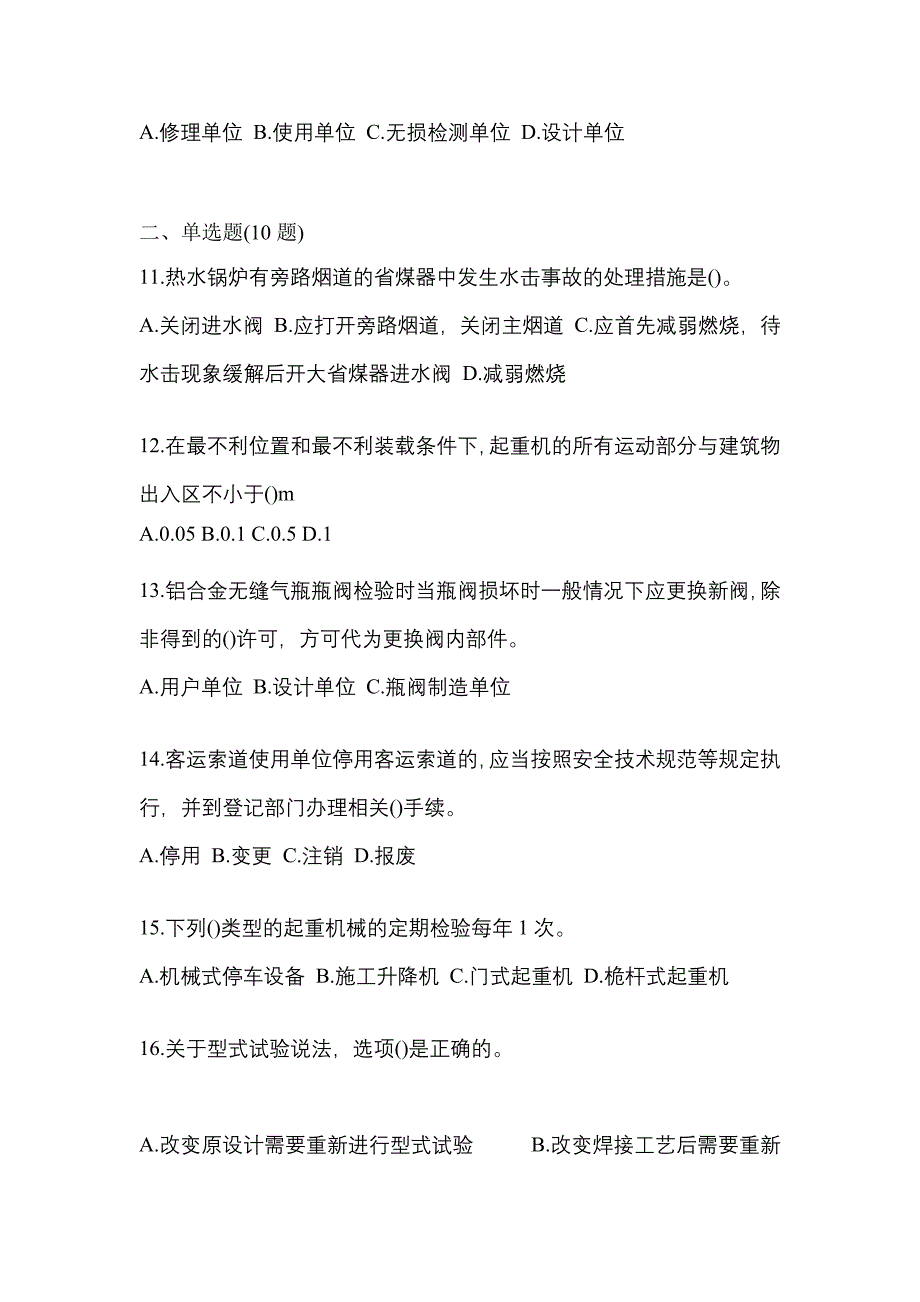 A.修理单位 B.使用单位 C.无损检测单位 D.设计单位

二、单选题(10 题)

11.热水锅炉有旁路烟道的省煤器中发生水击事故的处理措施是()。

A.关闭进水阀 B.应打开旁路烟道，关闭主烟道 C.应首先减弱燃烧，待水击现象缓解后开大省煤器进水阀 D.减弱燃烧

12.在最不利位置和最不利装载条件下，起重机的所有运动部分与建筑物出入区不小于()m

A.0.05 B.0.1 C.0.5 D.1

13.铝合金无缝气瓶瓶阀检验时当瓶阀损坏时一般情况下应更换新阀，除非得到的()许可，方可代为更换阀内部件。

A.用户单位 B.设计单位 C.瓶阀制造单位

14.客运索道使用单位停用客运索道的，应当按照安全技术规范等规定执行，并到登记部门办理相关()手续。

A.停用 B.变更 C.注销 D.报废

15.下列()类型的起重机械的定期检验每年 1 次。

A.机械式停车设备 B.施工升降机 C.门式起重机 D.桅杆式起重机

16.关于型式试验说法，选项()是正确的。

A.改变原设计需要重新进行型式试验 B.改变焊接工艺后需要重新